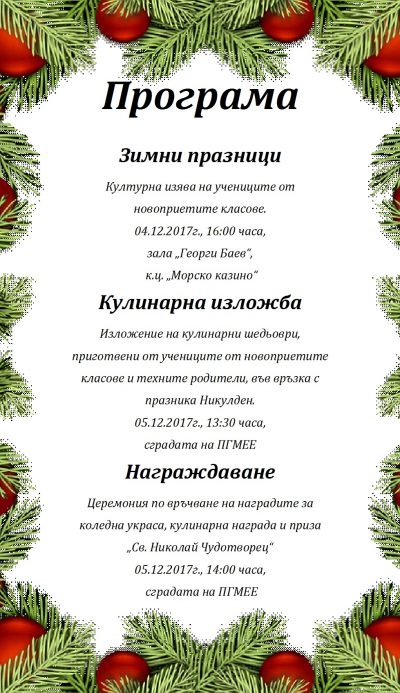 Програма

Зимни празници

Културна изява на учениците от новоприетите класове.
04.12.2017г., 16:00 часа,
зала „Георги Баев“,
к.ц. „Морско казино“

Кулинарна изложба

Изложение на кулинарни шедьоври, приготвени от учениците от новоприетите класове и техните родители, във връзка с празника Никулден.
05.12.2017г., 13:30 часа,
сградата на ПГМЕЕ

Награждаване

Церемония по връчване на наградите за коледна украса, кулинарна награда и приза „Св. Николай Чудотворец“
05.12.2017г., 14:00 часа,
сградата на ПГМЕЕ